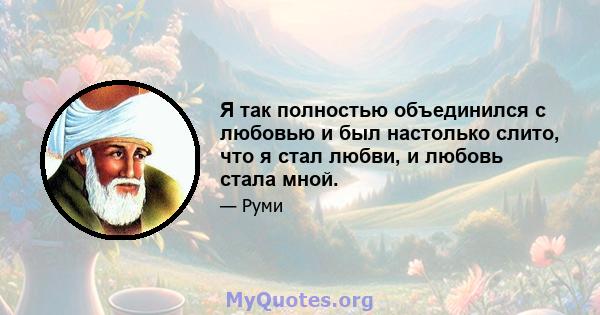 Я так полностью объединился с любовью и был настолько слито, что я стал любви, и любовь стала мной.

— Руми

MyQuotes.org